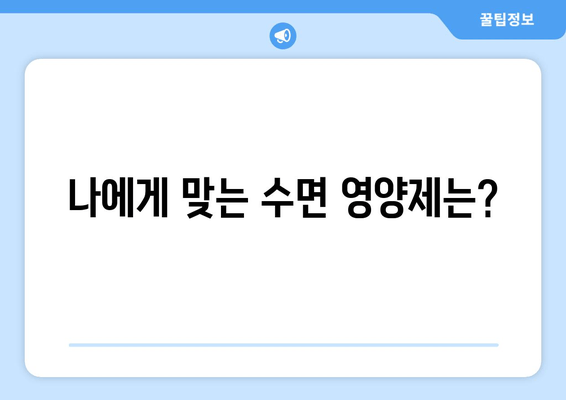 꿀팁정보

나에게 맞는 수면 영양제는?